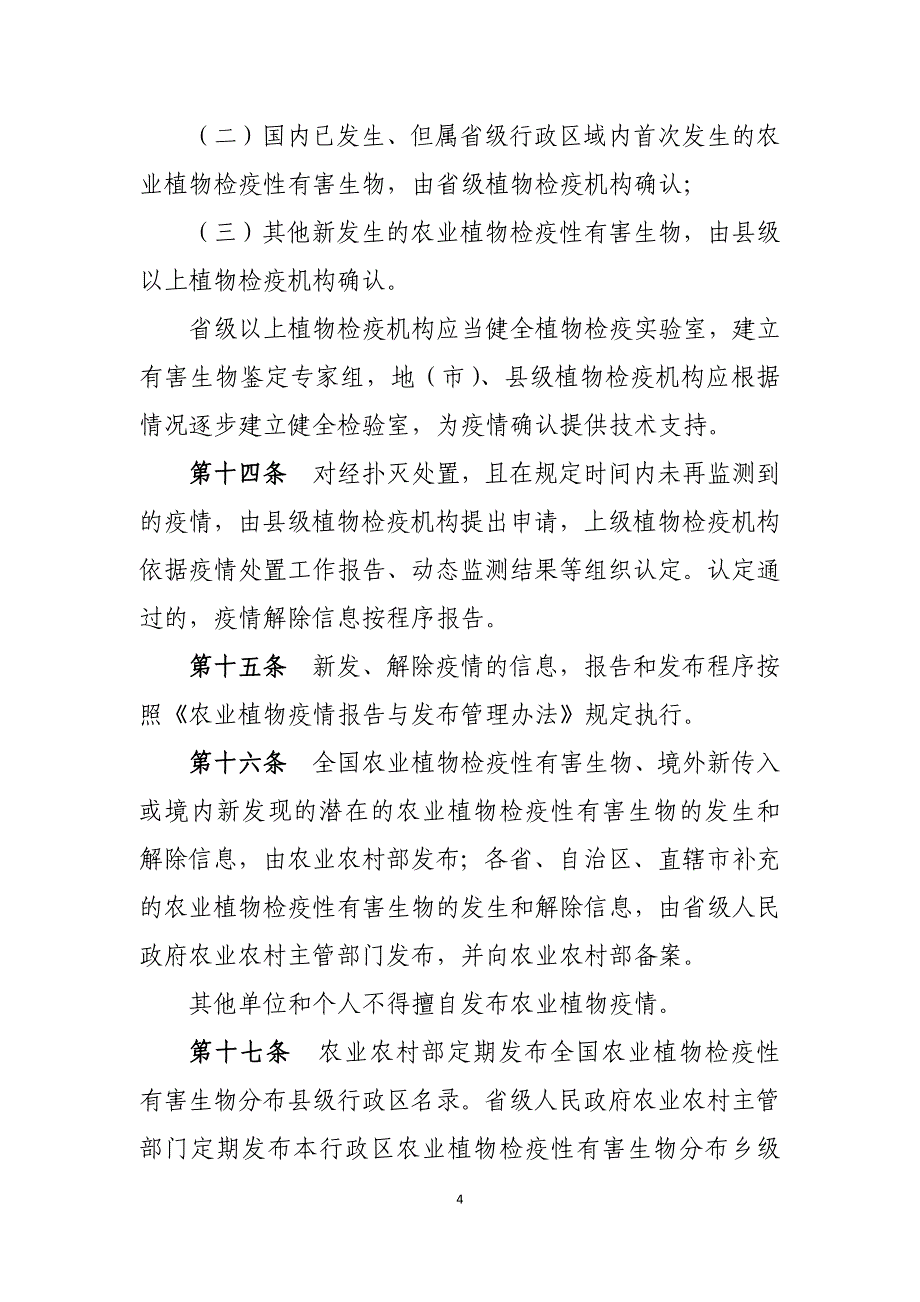 （二）国内已发生、但属省级行政区域内首次发生的农业植物检疫性有害生物，由省级植物检疫机构确认；

（三）其他新发生的农业植物检疫性有害生物，由县级以上植物检疫机构确认。

省级以上植物检疫机构应当健全植物检疫实验室，建立有害生物鉴定专家组，地（市）、县级植物检疫机构应根据情况逐步建立健全检验室，为疫情确认提供技术支持。

第十四条　对经扑灭处置，且在规定时间内未再监测到的疫情，由县级植物检疫机构提出申请，上级植物检疫机构依据疫情处置工作报告、动态监测结果等组织认定。认定通过的，疫情解除信息按程序报告。

第十五条　新发、解除疫情的信息，报告和发布程序按照《农业植物疫情报告与发布管理办法》规定执行。

第十六条　全国农业植物检疫性有害生物、境外新传入或境内新发现的潜在的农业植物检疫性有害生物的发生和解除信息，由农业农村部发布；各省、自治区、直辖市补充的农业植物检疫性有害生物的发生和解除信息，由省级人民政府农业农村主管部门发布，并向农业农村部备案。

其他单位和个人不得擅自发布农业植物疫情。

第十七条　农业农村部定期发布全国农业植物检疫性有害生物分布县级行政区名录。省级人民政府农业农村主管部门定期发布本行政区农业植物检疫性有害生物分布乡级

4